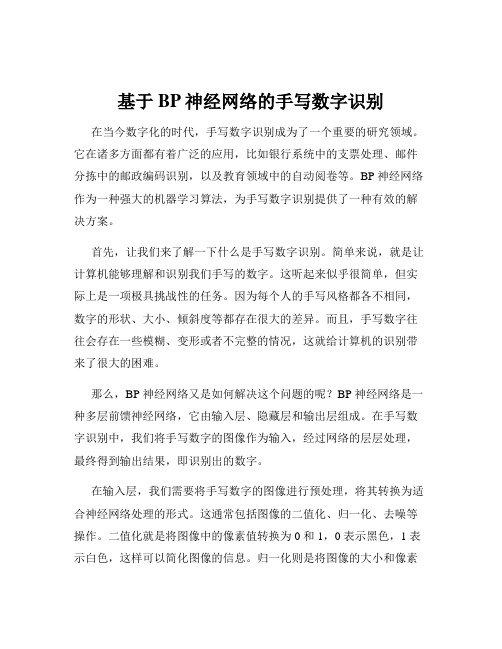 基于 BP 神经网络的手写数字识别

在当今数字化的时代，手写数字识别成为了一个重要的研究领域。它在诸多方面都有着广泛的应用，比如银行系统中的支票处理、邮件分拣中的邮政编码识别，以及教育领域中的自动阅卷等。BP 神经网络作为一种强大的机器学习算法，为手写数字识别提供了一种有效的解决方案。

首先，让我们来了解一下什么是手写数字识别。简单来说，就是让计算机能够理解和识别我们手写的数字。这听起来似乎很简单，但实际上是一项极具挑战性的任务。因为每个人的手写风格都各不相同，数字的形状、大小、倾斜度等都存在很大的差异。而且，手写数字往往会存在一些模糊、变形或者不完整的情况，这就给计算机的识别带来了很大的困难。

那么，BP 神经网络又是如何解决这个问题的呢？BP 神经网络是一种多层前馈神经网络，它由输入层、隐藏层和输出层组成。在手写数字识别中，我们将手写数字的图像作为输入，经过网络的层层处理，最终得到输出结果，即识别出的数字。

在输入层，我们需要将手写数字的图像进行预处理，将其转换为适合神经网络处理的形式。这通常包括图像的二值化、归一化、去噪等操作。二值化就是将图像中的像素值转换为 0 和 1，0 表示黑色，1 表示白色，这样可以简化图像的信息。归一化则是将图像的大小和像素